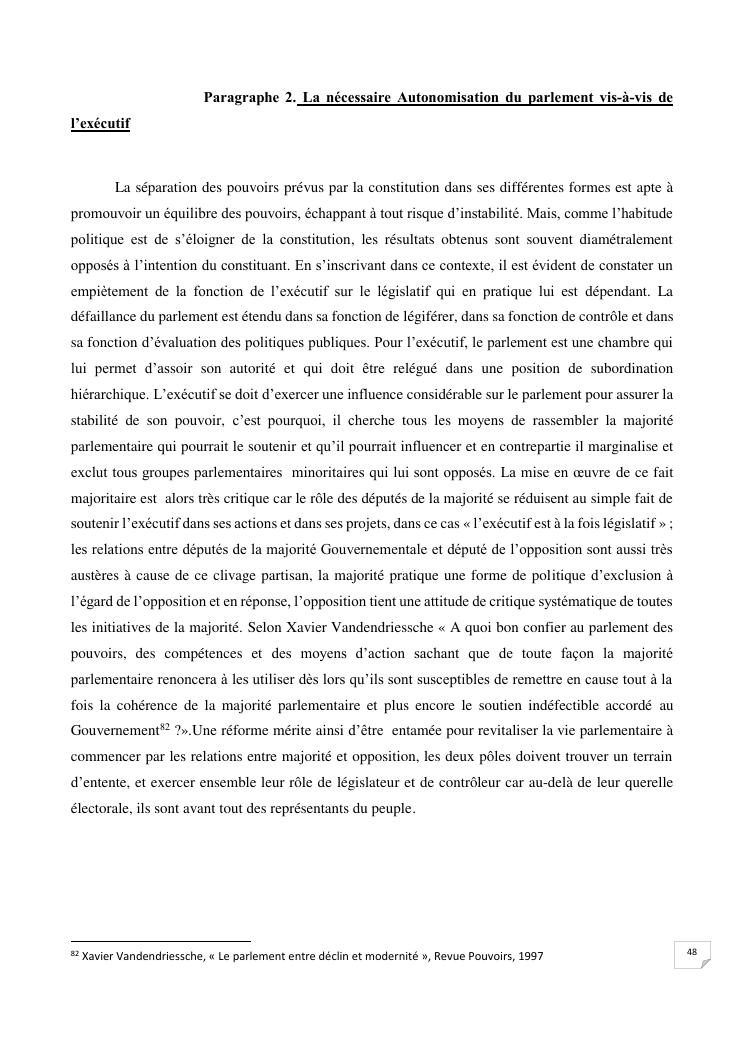 Paragraphe 2. La nécessaire Autonomisation du parlement vis-à-vis de l'exécutif

La séparation des pouvoirs prévus par la constitution dans ses différentes formes est apte à promouvoir un équilibre des pouvoirs, échappant à tout risque d'instabilité. Mais, comme l'habitude politique est de s'éloigner de la constitution, les résultats obtenus sont souvent diamétralement opposés à l'intention du constituant. En s'inscrivant dans ce contexte, il est évident de constater un empiètement de la fonction de l'exécutif sur le législatif qui en pratique lui est dépendant. La défaillance du parlement est étendu dans sa fonction de légiférer, dans sa fonction de contrôle et dans sa fonction d'évaluation des politiques publiques. Pour l'exécutif, le parlement est une chambre qui lui permet d'assoir son autorité et qui doit être relégué dans une position de subordination hiérarchique. L'exécutif se doit d'exercer une influence considérable sur le parlement pour assurer la stabilité de son pouvoir, c'est pourquoi, il cherche tous les moyens de rassembler la majorité parlementaire qui pourrait le soutenir et qu'il pourrait influencer et en contrepartie il marginalise et exclut tous groupes parlementaires minoritaires qui lui sont opposés. La mise en œuvre de ce fait majoritaire est alors très critique car le rôle des députés de la majorité se réduisent au simple fait de soutenir l'exécutif dans ses actions et dans ses projets, dans ce cas « l'exécutif est à la fois législatif » ; les relations entre députés de la majorité Gouvernementale et député de l'opposition sont aussi très austères à cause de ce clivage partisan, la majorité pratique une forme de politique d'exclusion à l'égard de l'opposition et en réponse, l'opposition tient une attitude de critique systématique de toutes les initiatives de la majorité. Selon Xavier Vandendriessche « A quoi bon confier au parlement des pouvoirs, des compétences et des moyens d'action sachant que de toute façon la majorité parlementaire renoncera à les utiliser dès lors qu'ils sont susceptibles de remettre en cause tout à la fois la cohérence de la majorité parlementaire et plus encore le soutien indéfectible accordé au Gouvernement$^{82}$ ?».Une réforme mérite ainsi d'être entamée pour revitaliser la vie parlementaire à commencer par les relations entre majorité et opposition, les deux pôles doivent trouver un terrain d'entente, et exercer ensemble leur rôle de législateur et de contrôleur car au-delà de leur querelle électorale, ils sont avant tout des représentants du peuple.

$^{82}$ Xavier Vandendriessche, « Le parlement entre déclin et modernité », Revue Pouvoirs, 1997

48